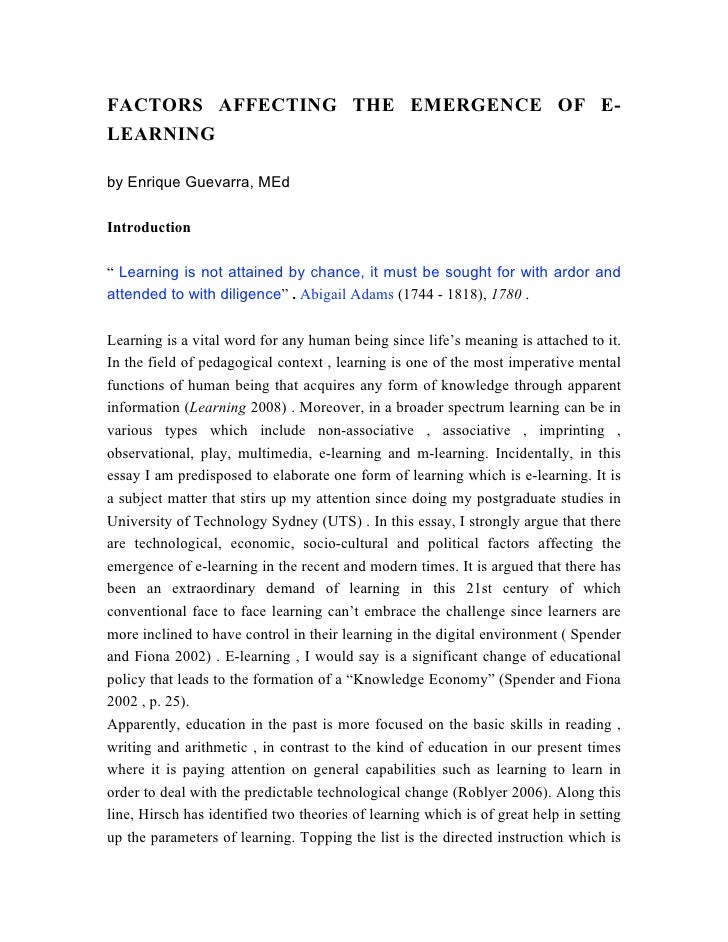 FACTORS AFFECTING THE EMERGENCE OF E-LEARNING

by Enrique Guevarra, MEd

Introduction

“ Learning is not attained by chance, it must be sought for with ardor and attended to with diligence” . Abigail Adams (1744 - 1818), 1780 .

Learning is a vital word for any human being since life’s meaning is attached to it. In the field of pedagogical context , learning is one of the most imperative mental functions of human being that acquires any form of knowledge through apparent information (Learning 2008) . Moreover, in a broader spectrum learning can be in various types which include non-associative , associative , imprinting , observational, play, multimedia, e-learning and m-learning. Incidentally, in this essay I am predisposed to elaborate one form of learning which is e-learning. It is a subject matter that stirs up my attention since doing my postgraduate studies in University of Technology Sydney (UTS) . In this essay, I strongly argue that there are technological, economic, socio-cultural and political factors affecting the emergence of e-learning in the recent and modern times. It is argued that there has been an extraordinary demand of learning in this 21st century of which conventional face to face learning can’t embrace the challenge since learners are more inclined to have control in their learning in the digital environment ( Spender and Fiona 2002) . E-learning , I would say is a significant change of educational policy that leads to the formation of a “Knowledge Economy” (Spender and Fiona 2002 , p. 25).
Apparently, education in the past is more focused on the basic skills in reading , writing and arithmetic , in contrast to the kind of education in our present times where it is paying attention on general capabilities such as learning to learn in order to deal with the predictable technological change (Roblyer 2006). Along this line, Hirsch has identified two theories of learning which is of great help in setting up the parameters of learning. Topping the list is the directed instruction which is